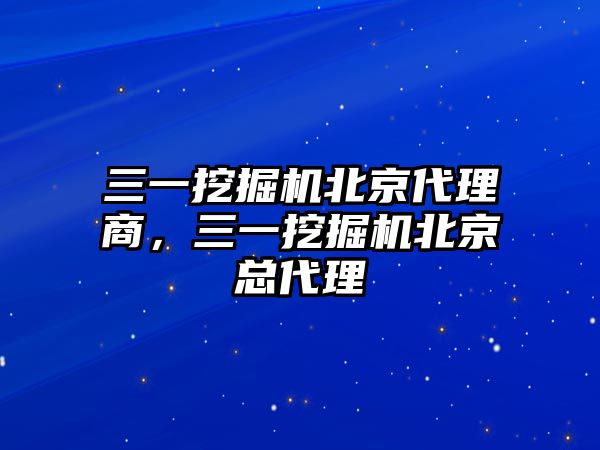 三一挖掘机北京代理商，三一挖掘机北京总代理